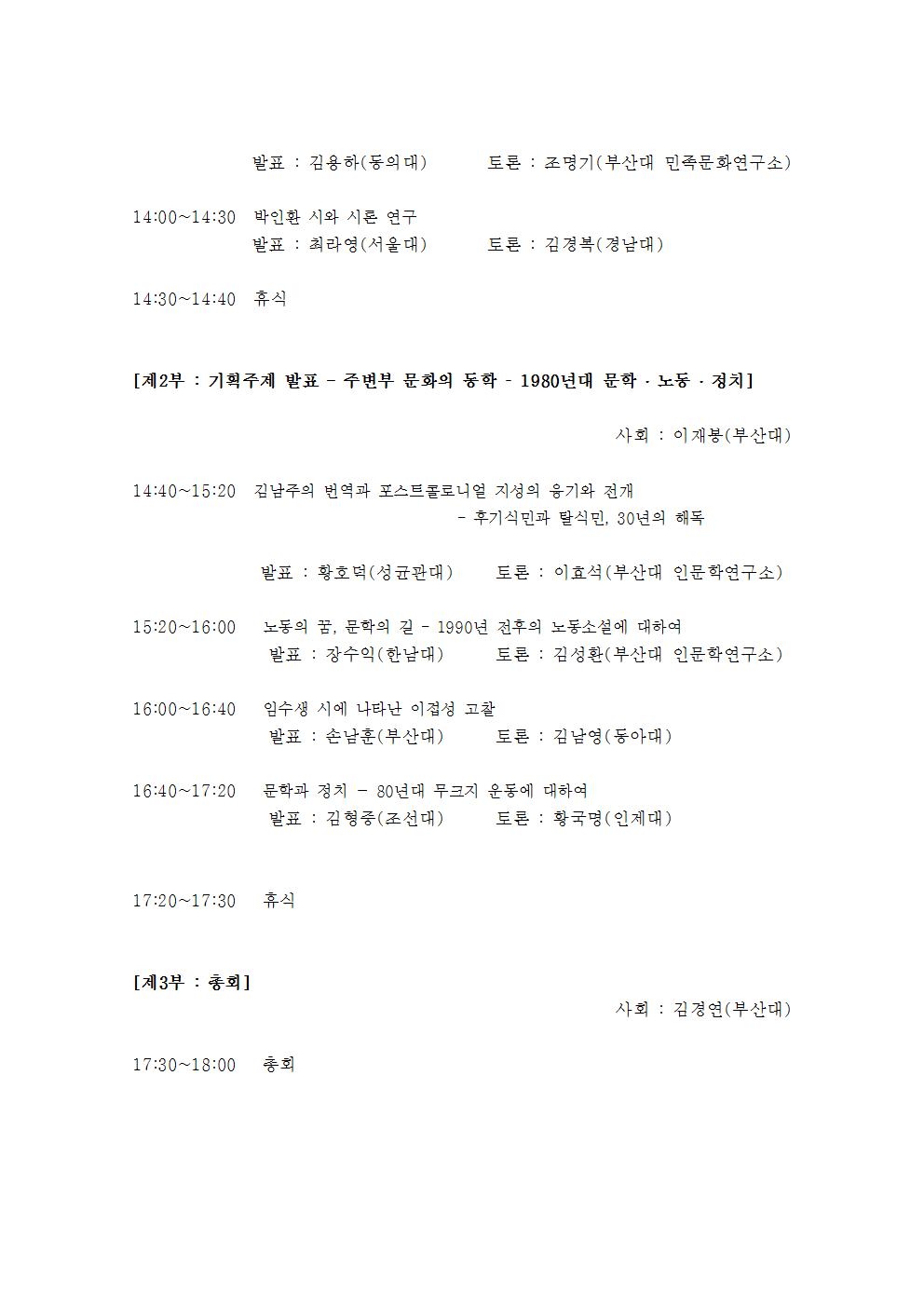 발표 : 김용하(동의대)　　토론 : 조명기(부산대 민족문화연구소)

14:00~14:30　박인환 시와 시론 연구
발표 : 최라영(서울대)　　토론 : 김경복(경남대)

14:30~14:40　휴식

[제2부 : 기획주제 발표 - 주변부 문화의 동학 - 1980년대 문학 · 노동 · 정치]

사회 : 이재봉(부산대)

14:40~15:20　김남주의 번역과 포스트콜로니얼 지성의 용기와 전개
- 후기식민과 탈식민, 30년의 해독

발표 : 황호덕(성균관대)　　토론 : 이효석(부산대 인문학연구소)

15:20~16:00　노동의 꿈, 문학의 길 - 1990년 전후의 노동소설에 대하여
발표 : 장수익(한남대)　　토론 : 김성환(부산대 인문학연구소)

16:00~16:40　임수생 시에 나타난 이접성 고찰
발표 : 손남훈(부산대)　　토론 : 김남영(동아대)

16:40~17:20　문학과 정치 - 80년대 무크지 운동에 대하여
발표 : 김형중(조선대)　　토론 : 황국명(인제대)

17:20~17:30　휴식

[제3부 : 총회]

사회 : 김경연(부산대)

17:30~18:00　총회